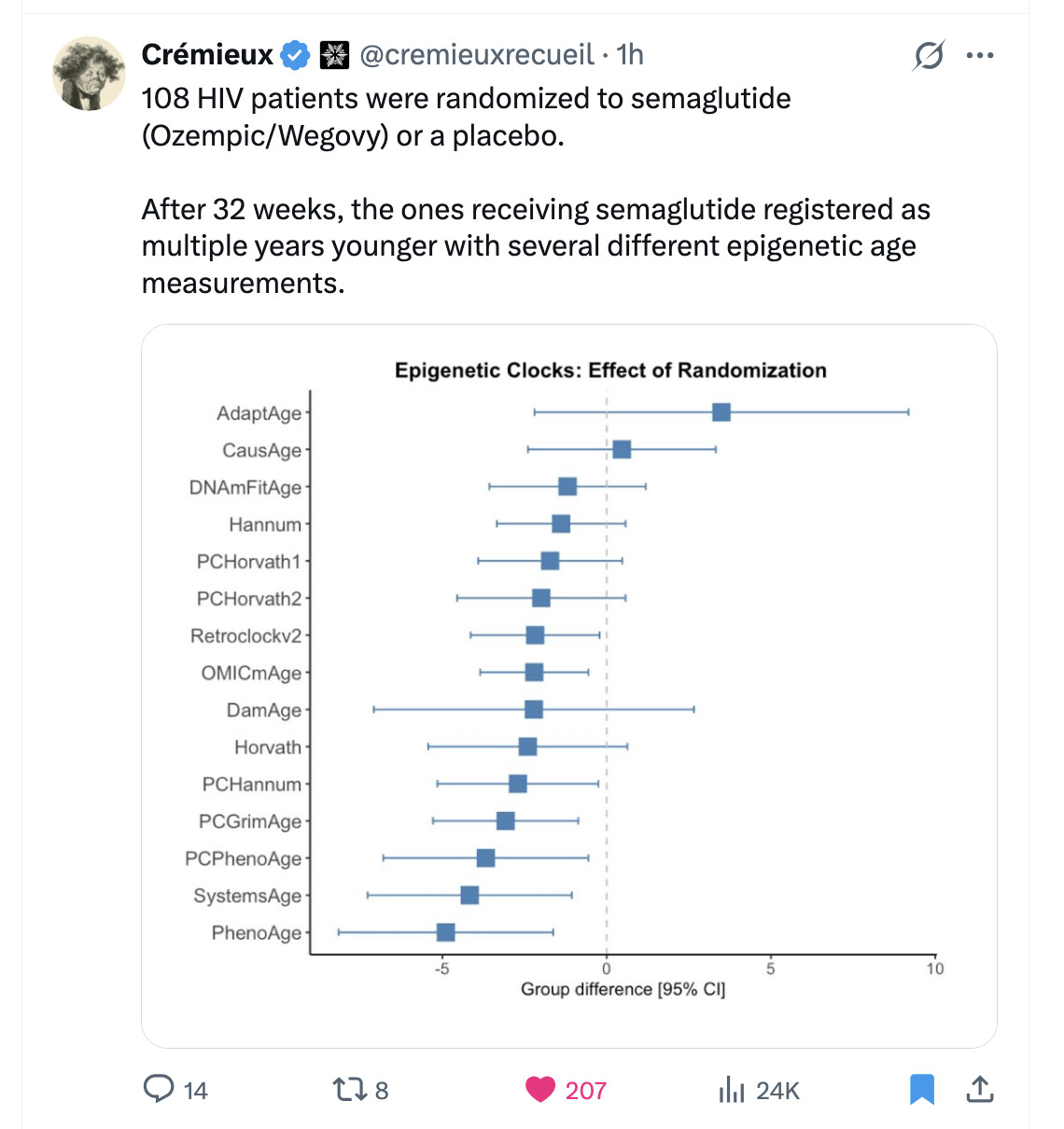 Crémieux @cremieuxrecueil · 1h

108 HIV patients were randomized to semaglutide (Ozempic/Wegovy) or a placebo.

After 32 weeks, the ones receiving semaglutide registered as multiple years younger with several different epigenetic age measurements.

Epigenetic Clocks: Effect of Randomization

AdaptAge
CausAge
DNAmFitAge
Hannum
PCHorvath1
PCHorvath2
Retroclockv2
OMICmAge
DamAge
Horvath
PCHannum
PCGrimAge
PCPhenoAge
SystemsAge
PhenoAge

-5
0
5
10

Group difference [95% CI]

14
8
207
24K